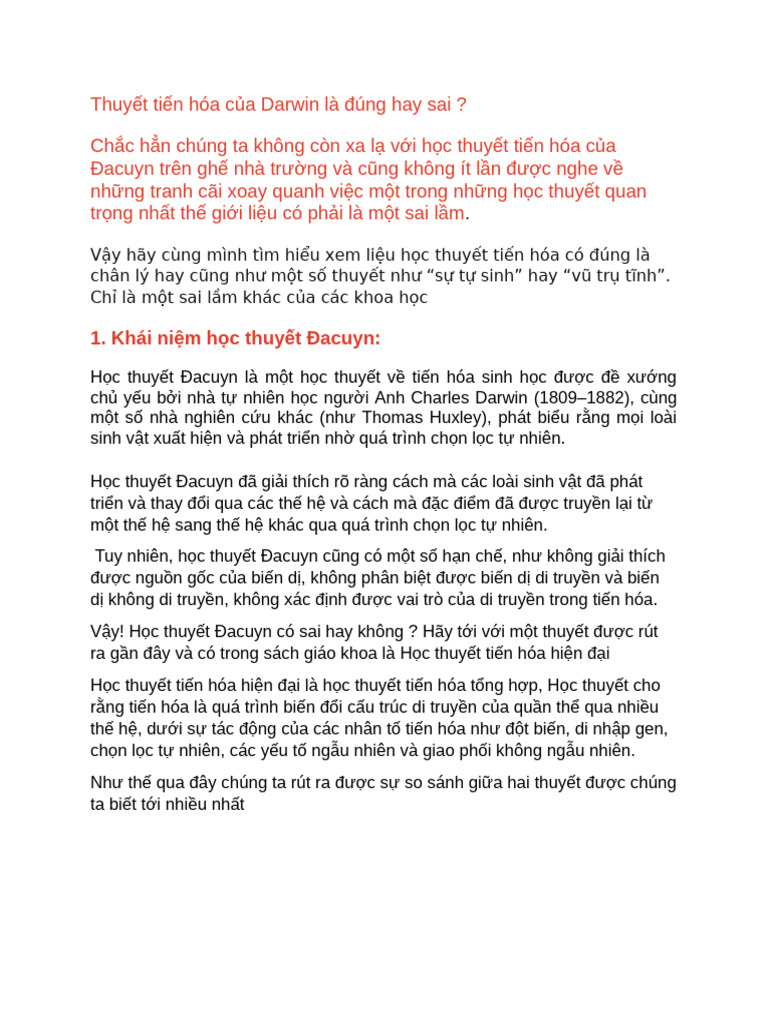 Thuyết tiến hóa của Darwin là đúng hay sai ?

Chắc hẳn chúng ta không còn xa lạ với học thuyết tiến hóa của Đacuyn trên ghế nhà trường và cũng không ít lần được nghe về những tranh cãi xoay quanh việc một trong những học thuyết quan trọng nhất thế giới liệu có phải là một sai lầm.

Vậy hãy cùng mình tìm hiểu xem liệu học thuyết tiến hóa có đúng là chân lý hay cũng như một số thuyết như “sự tự sinh” hay “vũ trụ tĩnh”. Chỉ là một sai lầm khác của các khoa học

1. Khái niệm học thuyết Đacuyn:

Học thuyết Đacuyn là một học thuyết về tiến hóa sinh học được đề xướng chủ yếu bởi nhà tự nhiên học người Anh Charles Darwin (1809–1882), cùng một số nhà nghiên cứu khác (như Thomas Huxley), phát biểu rằng mọi loài sinh vật xuất hiện và phát triển nhờ quá trình chọn lọc tự nhiên.

Học thuyết Đacuyn đã giải thích rõ ràng cách mà các loài sinh vật đã phát triển và thay đổi qua các thế hệ và cách mà đặc điểm đã được truyền lại từ một thế hệ sang thế hệ khác qua quá trình chọn lọc tự nhiên.

Tuy nhiên, học thuyết Đacuyn cũng có một số hạn chế, như không giải thích được nguồn gốc của biến dị, không phân biệt được biến dị di truyền và biến dị không di truyền, không xác định được vai trò của di truyền trong tiến hóa.

Vậy! Học thuyết Đacuyn có sai hay không ? Hãy tới với một thuyết được rút ra gần đây và có trong sách giáo khoa là Học thuyết tiến hóa hiện đại

Học thuyết tiến hóa hiện đại là học thuyết tiến hóa tổng hợp, Học thuyết cho rằng tiến hóa là quá trình biến đổi cấu trúc di truyền của quần thể qua nhiều thế hệ, dưới sự tác động của các nhân tố tiến hóa như đột biến, di nhập gen, chọn lọc tự nhiên, các yếu tố ngẫu nhiên và giao phối không ngẫu nhiên.

Như thế qua đây chúng ta rút ra được sự so sánh giữa hai thuyết được chúng ta biết tới nhiều nhất